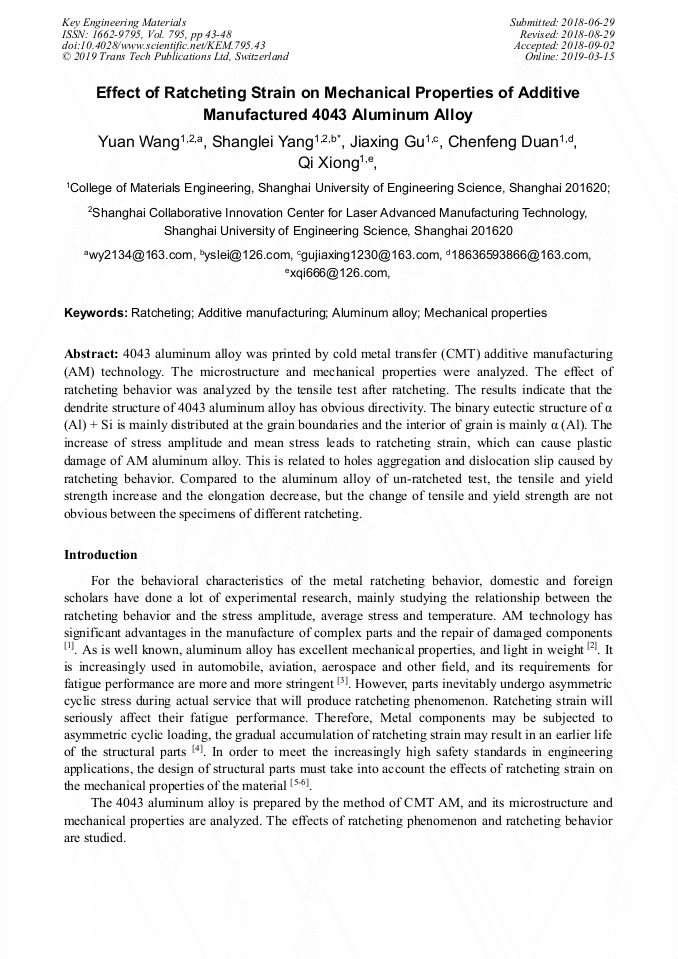 Key Engineering Materials
ISSN: 1662-9795, Vol. 795, pp 43-48
doi:10.4028/www.scientific.net/KEM.795.43
© 2019 Trans Tech Publications Ltd, Switzerland

Submitted: 2018-06-29
Revised: 2018-08-29
Accepted: 2018-09-02
Online: 2019-03-15

Effect of Ratcheting Strain on Mechanical Properties of Additive Manufactured 4043 Aluminum Alloy

Yuan Wang$^{1,2,a}$, Shanglei Yang$^{1,2,b*}$, Jiaxing Gu$^{1,c}$, Chenfeng Duan$^{1,d}$, Qi Xiong$^{1,e}$,

$^1$College of Materials Engineering, Shanghai University of Engineering Science, Shanghai 201620;

$^2$Shanghai Collaborative Innovation Center for Laser Advanced Manufacturing Technology, Shanghai University of Engineering Science, Shanghai 201620

$^a$wy2134@163.com, $^b$yslei@126.com, $^c$gujiaxing1230@163.com, $^d$18636593866@163.com, $^e$xqi666@126.com,

Keywords: Ratcheting; Additive manufacturing; Aluminum alloy; Mechanical properties

Abstract: 4043 aluminum alloy was printed by cold metal transfer (CMT) additive manufacturing (AM) technology. The microstructure and mechanical properties were analyzed. The effect of ratcheting behavior was analyzed by the tensile test after ratcheting. The results indicate that the dendrite structure of 4043 aluminum alloy has obvious directivity. The binary eutectic structure of α (Al) + Si is mainly distributed at the grain boundaries and the interior of grain is mainly α (Al). The increase of stress amplitude and mean stress leads to ratcheting strain, which can cause plastic damage of AM aluminum alloy. This is related to holes aggregation and dislocation slip caused by ratcheting behavior. Compared to the aluminum alloy of un-ratcheted test, the tensile and yield strength increase and the elongation decrease, but the change of tensile and yield strength are not obvious between the specimens of different ratcheting.

Introduction

For the behavioral characteristics of the metal ratcheting behavior, domestic and foreign scholars have done a lot of experimental research, mainly studying the relationship between the ratcheting behavior and the stress amplitude, average stress and temperature. AM technology has significant advantages in the manufacture of complex parts and the repair of damaged components $^{[1]}$. As is well known, aluminum alloy has excellent mechanical properties, and light in weight $^{[2]}$. It is increasingly used in automobile, aviation, aerospace and other field, and its requirements for fatigue performance are more and more stringent $^{[3]}$. However, parts inevitably undergo asymmetric cyclic stress during actual service that will produce ratcheting phenomenon. Ratcheting strain will seriously affect their fatigue performance. Therefore, Metal components may be subjected to asymmetric cyclic loading, the gradual accumulation of ratcheting strain may result in an earlier life of the structural parts $^{[4]}$. In order to meet the increasingly high safety standards in engineering applications, the design of structural parts must take into account the effects of ratcheting strain on the mechanical properties of the material $^{[5-6]}$.

The 4043 aluminum alloy is prepared by the method of CMT AM, and its microstructure and mechanical properties are analyzed. The effects of ratcheting phenomenon and ratcheting behavior are studied.